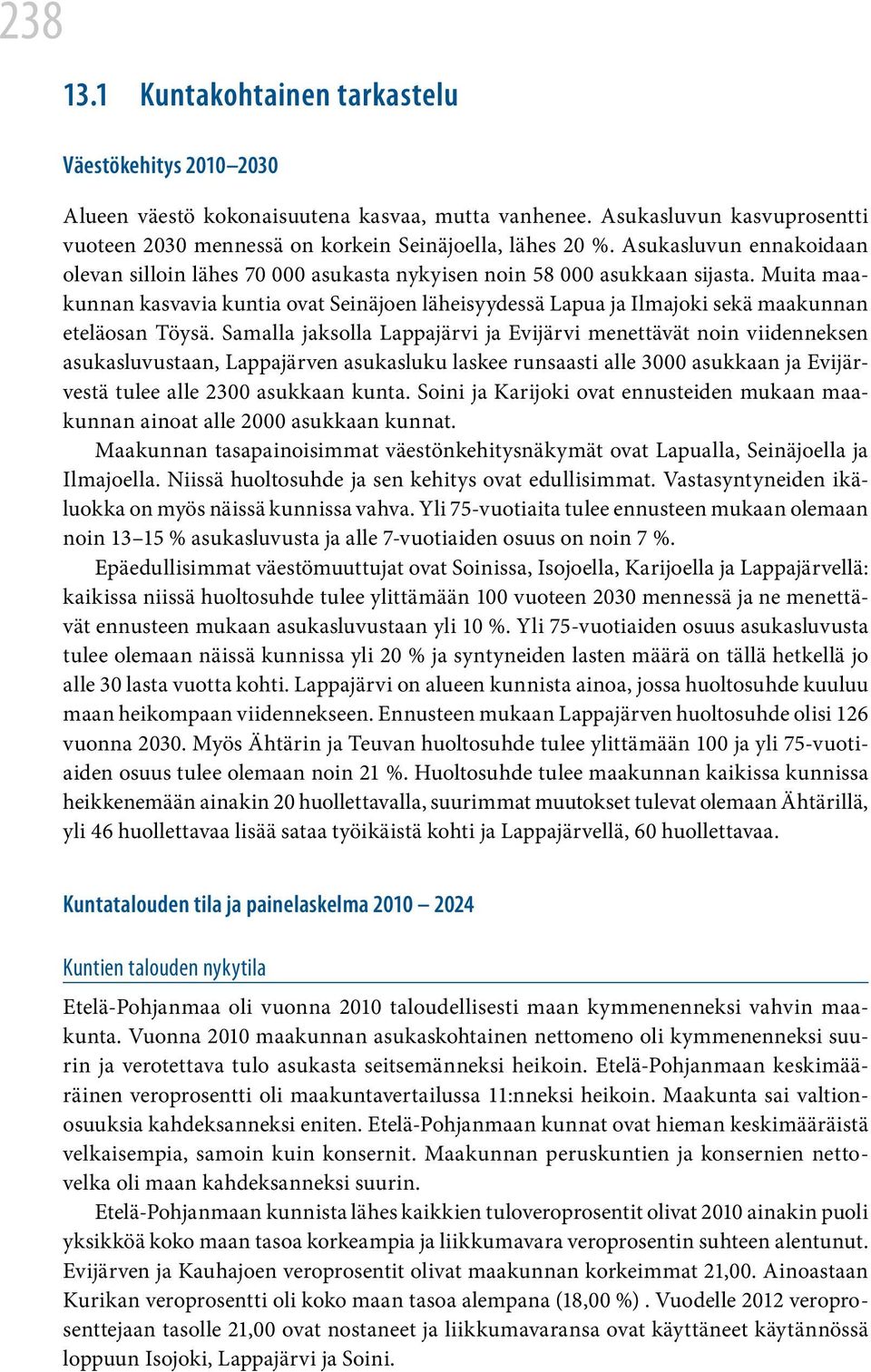 238

13.1 Kuntakohtainen tarkastelu

Väestökehitys 2010–2030

Alueen väestö kokonaisuutena kasvaa, mutta vanhenee. Asukasluvun kasvuprosentti vuoteen 2030 mennessä on korkein Seinäjoella, lähes 20 %. Asukasluvun ennakoidaan olevan silloin lähes 70 000 asukasta nykyisen noin 58 000 asukkaan sijasta. Muita maakunnan kasvavia kuntia ovat Seinäjoen läheisyydessä Lapua ja Ilmajoki sekä maakunnan eteläosan Töysä. Samalla jaksolla Lappajärvi ja Evijärvi menettävät noin viidenneksen asukasluvustaan, Lappajärven asukasluku laskee runsaasti alle 3000 asukkaan ja Evijärvestä tulee alle 2300 asukkaan kunta. Soini ja Karijoki ovat ennusteiden mukaan maakunnan ainoat alle 2000 asukkaan kunnat.

Maakunnan tasapainoisimmat väestönkehitysnäkymät ovat Lapualla, Seinäjoella ja Ilmajoella. Niissä huoltosuhde ja sen kehitys ovat edullisimmat. Vastasyntyneiden ikäluokka on myös näissä kunnissa vahva. Yli 75-vuotiaita tulee ennusteen mukaan olemaan noin 13–15 % asukasluvusta ja alle 7-vuotiaiden osuus on noin 7 %.

Epäedullisimmat väestömuuttujat ovat Soinissa, Isojoella, Karijoella ja Lappajärvellä: kaikissa niissä huoltosuhde tulee ylittämään 100 vuoteen 2030 mennessä ja ne menettävät ennusteen mukaan asukasluvustaan yli 10 %. Yli 75-vuotiaiden osuus asukasluvusta tulee olemaan näissä kunnissa yli 20 % ja syntyneiden lasten määrä on tällä hetkellä jo alle 30 lasta vuotta kohti. Lappajärvi on alueen kunnista ainoa, jossa huoltosuhde kuuluu maan heikompaan viidennekseen. Ennusteen mukaan Lappajärven huoltosuhde olisi 126 vuonna 2030. Myös Ähtärin ja Teuvan huoltosuhde tulee ylittämään 100 ja yli 75-vuotiaiden osuus tulee olemaan noin 21 %. Huoltosuhde tulee maakunnan kaikissa kunnissa heikkenemään ainakin 20 huollettavalla, suurimmat muutokset tulevat olemaan Ähtärillä, yli 46 huollettavaa lisää sataa työikäistä kohti ja Lappajärvellä, 60 huollettavaa.

Kuntatalouden tila ja painelaskelma 2010 – 2024

Kuntien talouden nykytila

Etelä-Pohjanmaa oli vuonna 2010 taloudellisesti maan kymmenenneksi vahvin maakunta. Vuonna 2010 maakunnan asukaskohtainen nettomeno oli kymmenenneksi suurin ja verotettava tulo asukasta seitsemänneksi heikoin. Etelä-Pohjanmaan keskimääräinen veroprosentti oli maakuntavertailussa 11:nneksi heikoin. Maakunta sai valtionosuuksia kahdeksanneksi eniten. Etelä-Pohjanmaan kunnat ovat hieman keskimääräistä velkaisempia, samoin kuin konsernit. Maakunnan peruskuntien ja konsernien nettovelka oli maan kahdeksanneksi suurin.

Etelä-Pohjanmaan kunnista lähes kaikkien tuloveroprosentit olivat 2010 ainakin puoli yksikköä koko maan tasoa korkeampia ja liikkumavara veroprosentin suhteen alentunut. Evijärven ja Kauhajoen veroprosentit olivat maakunnan korkeimmat 21,00. Ainoastaan Kurikan veroprosentti oli koko maan tasoa alempana (18,00 %) . Vuodelle 2012 veroprosenttejaan tasolle 21,00 ovat nostaneet ja liikkumavaransa ovat käyttäneet käytännössä loppuun Isojoki, Lappajärvi ja Soini.